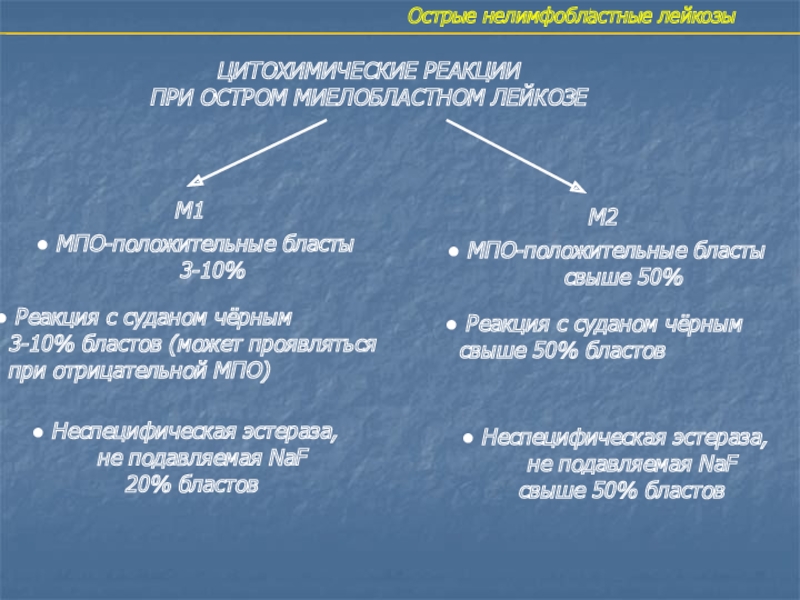 Острые нелимфобластные лейкозы

ЦИТОХИМИЧЕСКИЕ РЕАКЦИИ
ПРИ ОСТРОМ МИЕЛОБЛАСТНОМ ЛЕЙКОЗЕ

М1

● МПО-положительные бласты 3-10%

● Реакция с суданом чёрным 3-10% бластов (может проявляться при отрицательной МПО)

● Неспецифическая эстераза, не подавляемая NaF 20% бластов

М2

● МПО-положительные бласты свыше 50%

● Реакция с суданом чёрным свыше 50% бластов

● Неспецифическая эстераза, не подавляемая NaF свыше 50% бластов